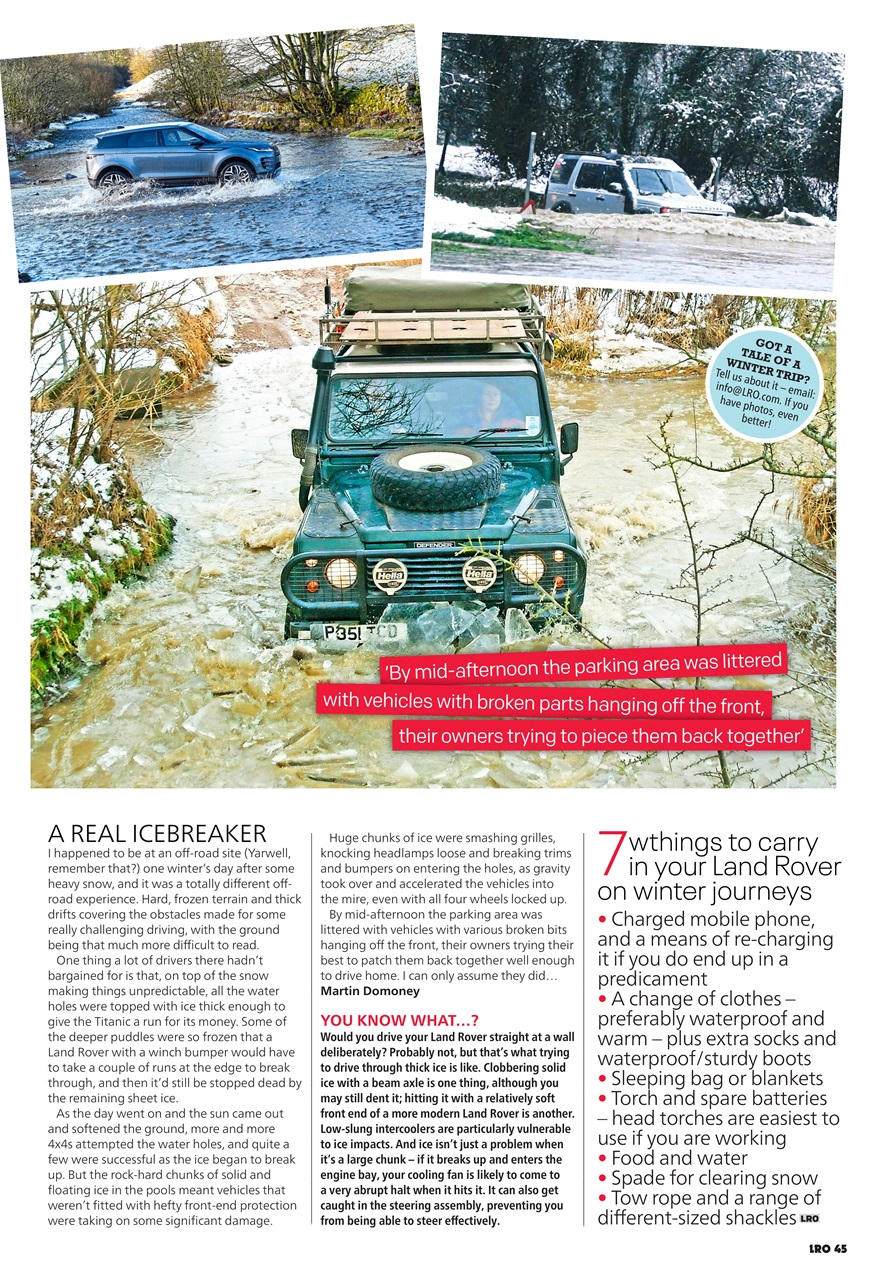 GOT A TALE OF A WINTER TRIP? Tell us about it – email: info@LRO.com. If you have photos, even better!

DEFENDER

Hella

Hella

P351 TCD

'By mid-afternoon the parking area was littered with vehicles with broken parts hanging off the front, their owners trying to piece them back together'

A REAL ICEBREAKER

I happened to be at an off-road site (Yarwell, remember that?) one winter's day after some heavy snow, and it was a totally different off-road experience. Hard, frozen terrain and thick drifts covering the obstacles made for some really challenging driving, with the ground being that much more difficult to read.

One thing a lot of drivers there hadn't bargained for is that, on top of the snow making things unpredictable, all the water holes were topped with ice thick enough to give the Titanic a run for its money. Some of the deeper puddles were so frozen that a Land Rover with a winch bumper would have to take a couple of runs at the edge to break through, and then it'd still be stopped dead by the remaining sheet ice.

As the day went on and the sun came out and softened the ground, more and more 4x4s attempted the water holes, and quite a few were successful as the ice began to break up. But the rock-hard chunks of solid and floating ice in the pools meant vehicles that weren't fitted with hefty front-end protection were taking on some significant damage.

Huge chunks of ice were smashing grilles, knocking headlamps loose and breaking trims and bumpers on entering the holes, as gravity took over and accelerated the vehicles into the mire, even with all four wheels locked up.

By mid-afternoon the parking area was littered with vehicles with various broken bits hanging off the front, their owners trying their best to patch them back together well enough to drive home. I can only assume they did…
Martin Domoney

YOU KNOW WHAT…?
Would you drive your Land Rover straight at a wall deliberately? Probably not, but that's what trying to drive through thick ice is like. Clobbering solid ice with a beam axle is one thing, although you may still dent it; hitting it with a relatively soft front end of a more modern Land Rover is another. Low-slung intercoolers are particularly vulnerable to ice impacts. And ice isn't just a problem when it's a large chunk – if it breaks up and enters the engine bay, your cooling fan is likely to come to a very abrupt halt when it hits it. It can also get caught in the steering assembly, preventing you from being able to steer effectively.

7 wthings to carry in your Land Rover on winter journeys

• Charged mobile phone, and a means of re-charging it if you do end up in a predicament
• A change of clothes – preferably waterproof and warm – plus extra socks and waterproof/sturdy boots
• Sleeping bag or blankets
• Torch and spare batteries – head torches are easiest to use if you are working
• Food and water
• Spade for clearing snow
• Tow rope and a range of different-sized shackles LRO

LRO 45